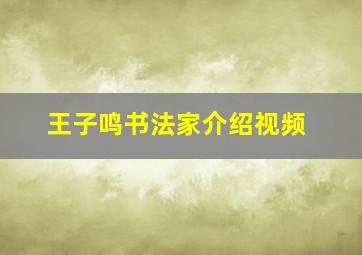 王子鸣书法家介绍视频